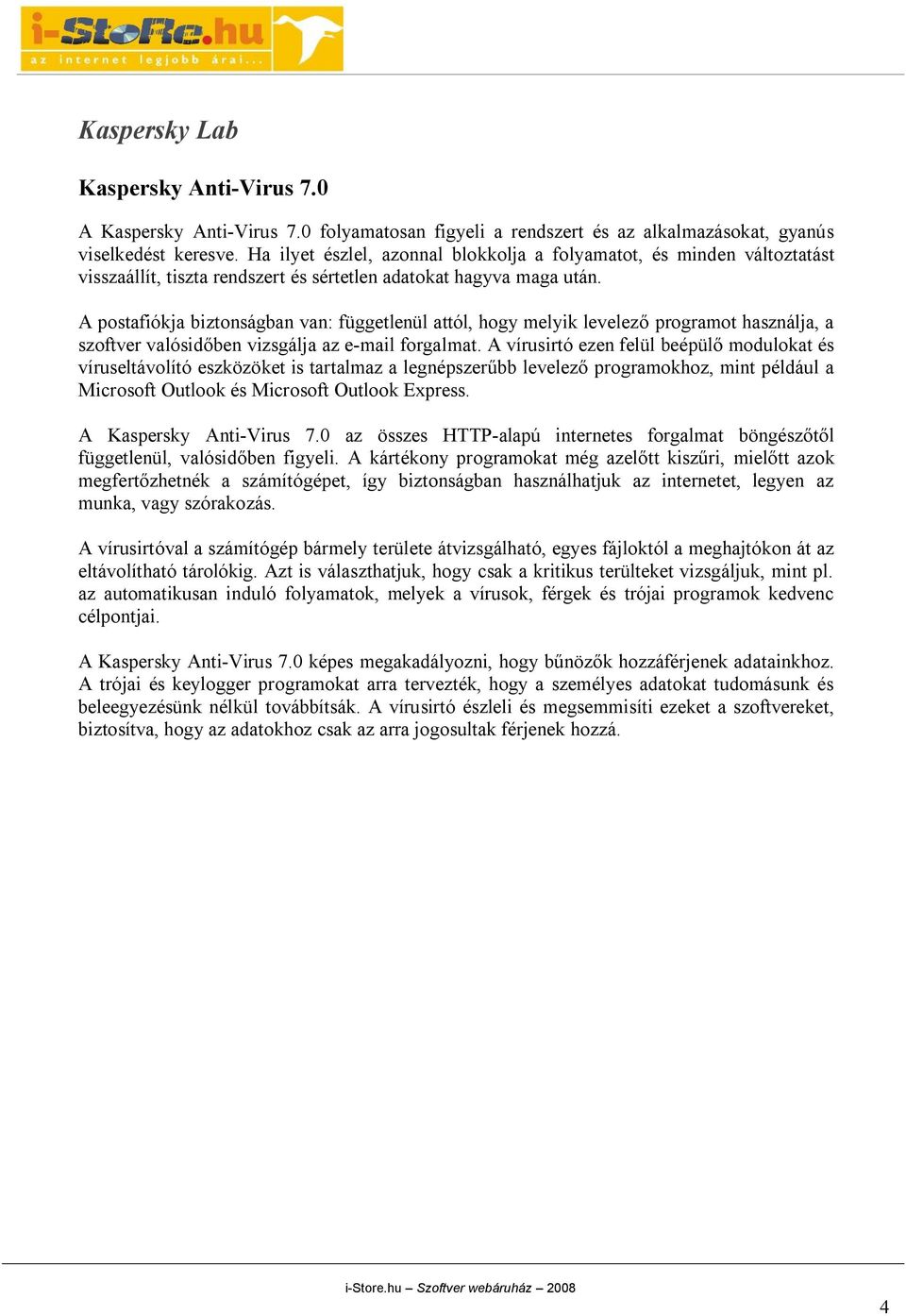 i-StoRe.hu
az internet legjobb árai...

Kaspersky Lab

Kaspersky Anti-Virus 7.0

A Kaspersky Anti-Virus 7.0 folyamatosan figyeli a rendszert és az alkalmazásokat, gyanús viselkedést keresve. Ha ilyet észlel, azonnal blokkolja a folyamatot, és minden változtatást visszaállít, tiszta rendszert és sértetlen adatokat hagyva maga után.

A postafiókja biztonságban van: függetlenül attól, hogy melyik levelező programot használja, a szoftver valósidőben vizsgálja az e-mail forgalmat. A vírusirtó ezen felül beépülő modulokat és víruseltávolító eszközöket is tartalmaz a legnépszerűbb levelező programokhoz, mint például a Microsoft Outlook és Microsoft Outlook Express.

A Kaspersky Anti-Virus 7.0 az összes HTTP-alapú internetes forgalmat böngészőtől függetlenül, valósidőben figyeli. A kártékony programokat még azelőtt kiszűri, mielőtt azok megfertőzhetnék a számítógépet, így biztonságban használhatjuk az internetet, legyen az munka, vagy szórakozás.

A vírusirtóval a számítógép bármely területe átvizsgálható, egyes fájloktól a meghajtókon át az eltávolítható tárolókig. Azt is választhatjuk, hogy csak a kritikus területeket vizsgáljuk, mint pl. az automatikusan induló folyamatok, melyek a vírusok, férgek és trójai programok kedvenc célpontjai.

A Kaspersky Anti-Virus 7.0 képes megakadályozni, hogy bűnözők hozzáférjenek adatainkhoz. A trójai és keylogger programokat arra tervezték, hogy a személyes adatokat tudomásunk és beleegyezésünk nélkül továbbítsák. A vírusirtó észleli és megsemmisíti ezeket a szoftvereket, biztosítva, hogy az adatokhoz csak az arra jogosultak férjenek hozzá.

i-Store.hu – Szoftver webáruház – 2008

4